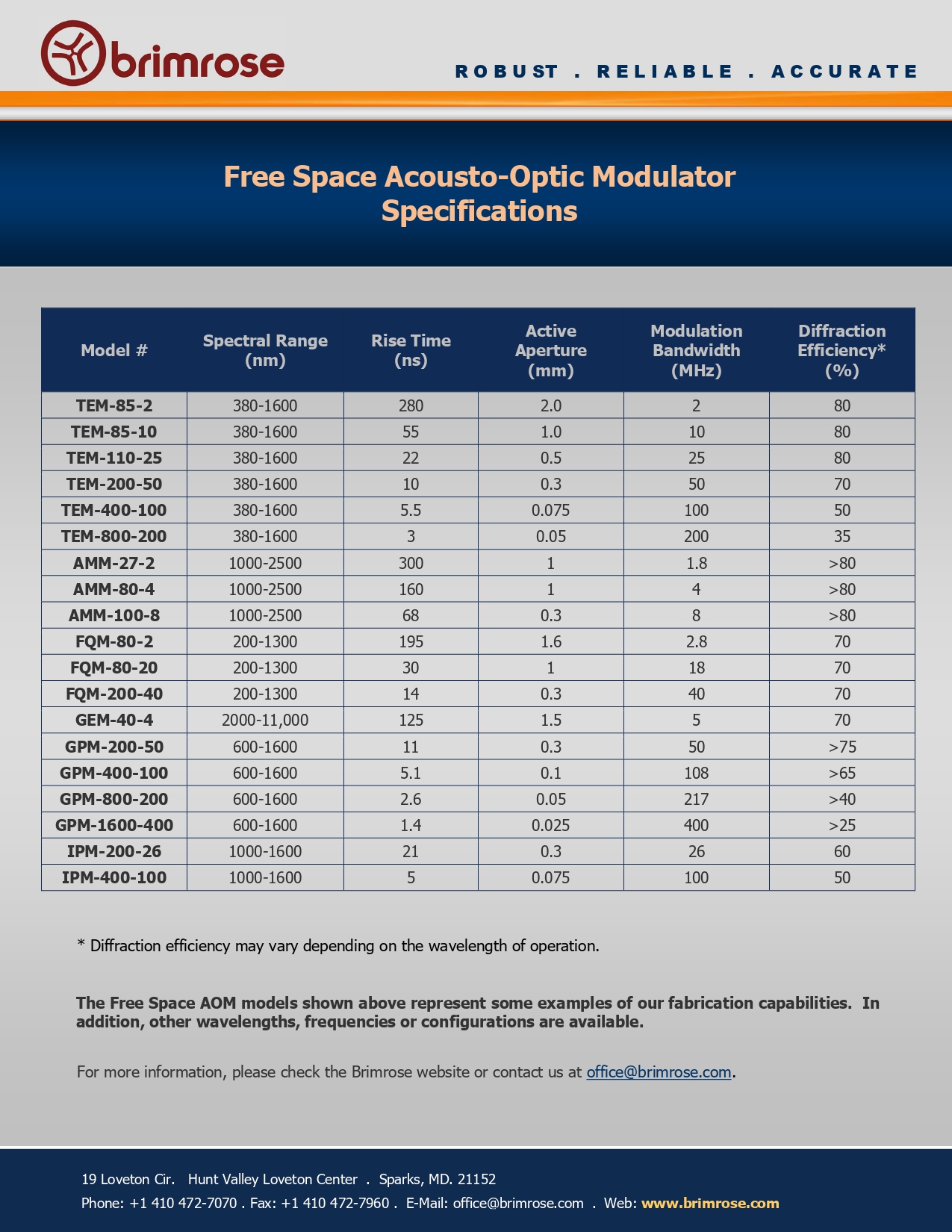 brimrose

ROBUST . RELIABLE . ACCURATE

Free Space Acousto-Optic Modulator Specifications

| Model # | Spectral Range (nm) | Rise Time (ns) | Active Aperture (mm) | Modulation Bandwidth (MHz) | Diffraction Efficiency* (%) |
|---|---|---|---|---|---|
| TEM-85-2 | 380-1600 | 280 | 2.0 | 2 | 80 |
| TEM-85-10 | 380-1600 | 55 | 1.0 | 10 | 80 |
| TEM-110-25 | 380-1600 | 22 | 0.5 | 25 | 80 |
| TEM-200-50 | 380-1600 | 10 | 0.3 | 50 | 70 |
| TEM-400-100 | 380-1600 | 5.5 | 0.075 | 100 | 50 |
| TEM-800-200 | 380-1600 | 3 | 0.05 | 200 | 35 |
| AMM-27-2 | 1000-2500 | 300 | 1 | 1.8 | >80 |
| AMM-80-4 | 1000-2500 | 160 | 1 | 4 | >80 |
| AMM-100-8 | 1000-2500 | 68 | 0.3 | 8 | >80 |
| FQM-80-2 | 200-1300 | 195 | 1.6 | 2.8 | 70 |
| FQM-80-20 | 200-1300 | 30 | 1 | 18 | 70 |
| FQM-200-40 | 200-1300 | 14 | 0.3 | 40 | 70 |
| GEM-40-4 | 2000-11,000 | 125 | 1.5 | 5 | 70 |
| GPM-200-50 | 600-1600 | 11 | 0.3 | 50 | >75 |
| GPM-400-100 | 600-1600 | 5.1 | 0.1 | 108 | >65 |
| GPM-800-200 | 600-1600 | 2.6 | 0.05 | 217 | >40 |
| GPM-1600-400 | 600-1600 | 1.4 | 0.025 | 400 | >25 |
| IPM-200-26 | 1000-1600 | 21 | 0.3 | 26 | 60 |
| IPM-400-100 | 1000-1600 | 5 | 0.075 | 100 | 50 |

* Diffraction efficiency may vary depending on the wavelength of operation.

The Free Space AOM models shown above represent some examples of our fabrication capabilities. In addition, other wavelengths, frequencies or configurations are available.

For more information, please check the Brimrose website or contact us at office@brimrose.com.

19 Loveton Cir. Hunt Valley Loveton Center . Sparks, MD. 21152
Phone: +1 410 472-7070 . Fax: +1 410 472-7960 . E-Mail: office@brimrose.com . Web: www.brimrose.com